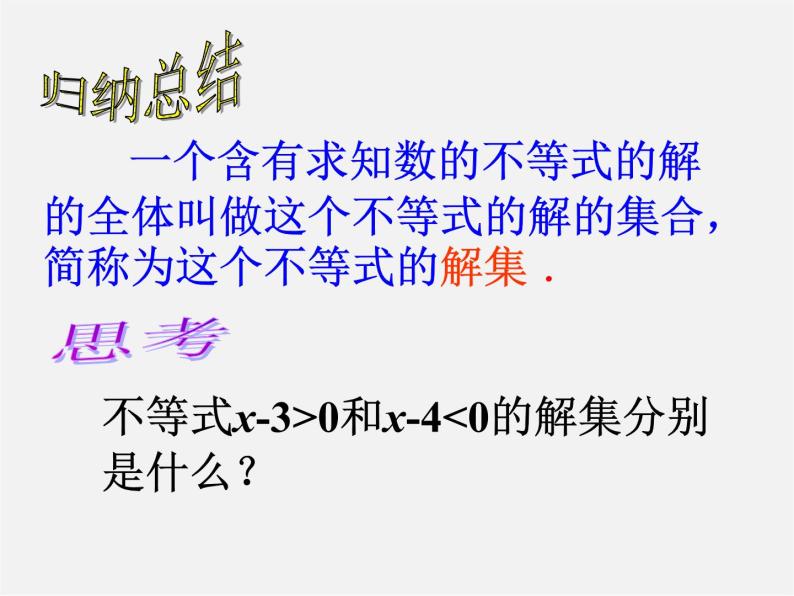 归纳总结

一个含有求知数的不等式的解的全体叫做这个不等式的解的集合，简称为这个不等式的解集．

思考

不等式$x-3>0$和$x-4<0$的解集分别是什么？